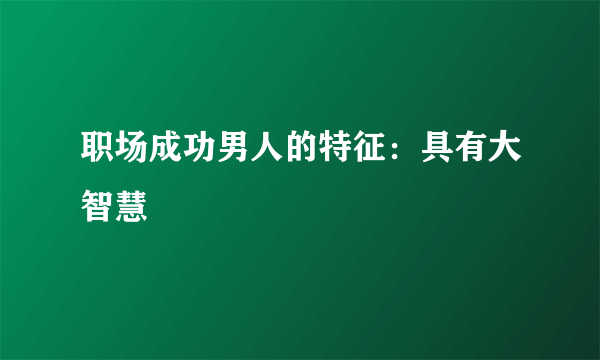 职场成功男人的特征：具有大智慧